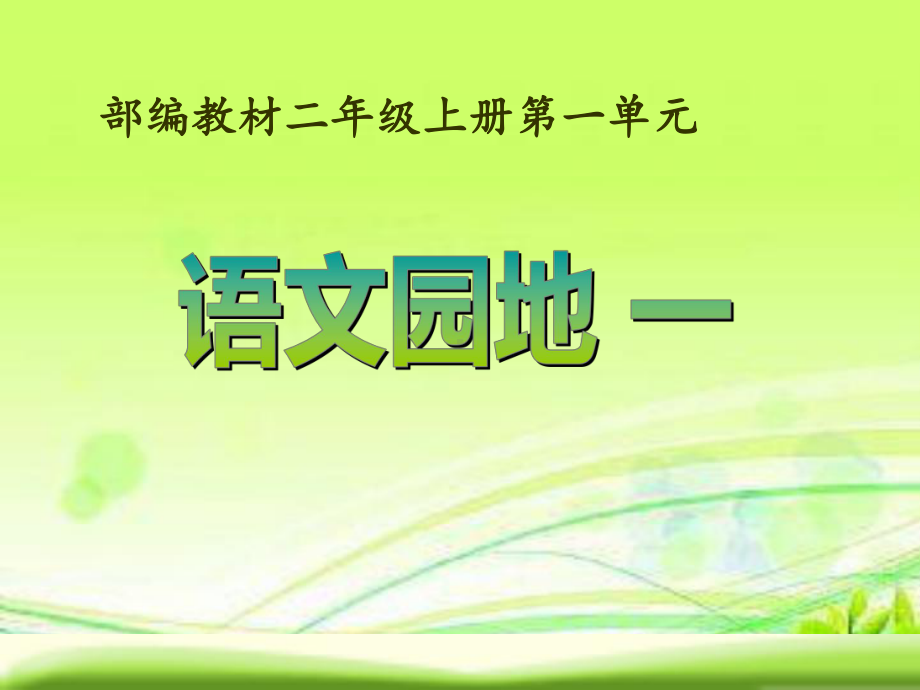 部编教材二年级上册第一单元

语文园地 一